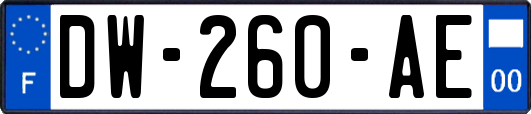 F
DW-260-AE
00